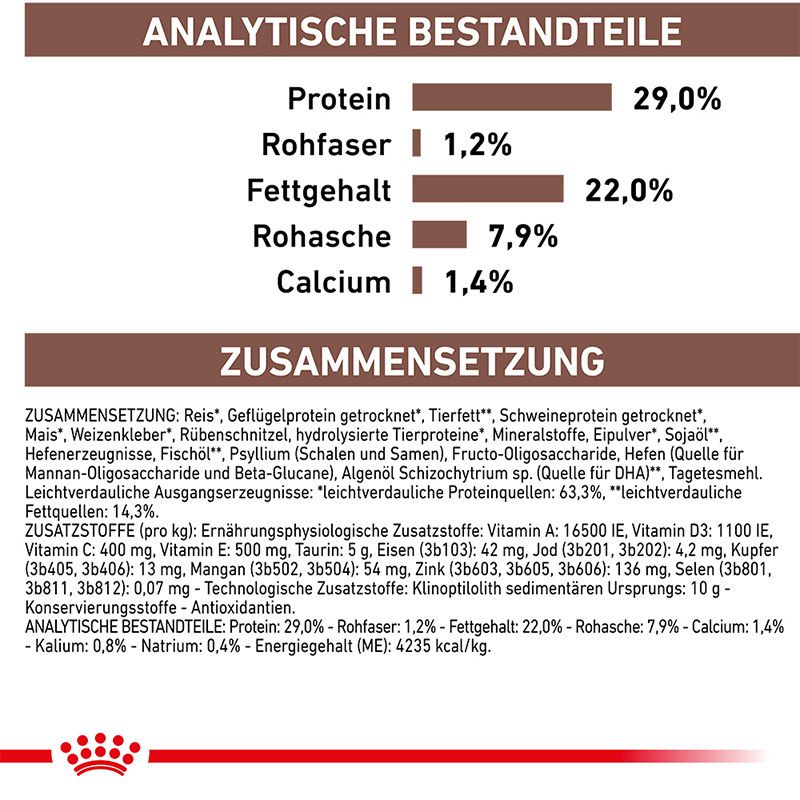 ANALYTISCHE BESTANDTEILE

Protein 29,0%
Rohfaser 1,2%
Fettgehalt 22,0%
Rohasche 7,9%
Calcium 1,4%

ZUSAMMENSETZUNG

ZUSAMMENSETZUNG: Reis*, Geflügelprotein getrocknet*, Tierfett**, Schweineprotein getrocknet*, Mais*, Weizenkleber*, Rübenschnitzel, hydrolysierte Tierproteine*, Mineralstoffe, Eipulver*, Sojaöl**, Hefenerzeugnisse, Fischöl**, Psyllium (Schalen und Samen), Fructo-Oligosaccharide, Hefen (Quelle für Mannan-Oligosaccharide und Beta-Glucane), Algenöl Schizochytrium sp. (Quelle für DHA)**, Tagetesmehl. Leichtverdauliche Ausgangserzeugnisse: *leichtverdauliche Proteinquellen: 63,3%, **leichtverdauliche Fettquellen: 14,3%.
ZUSATZSTOFFE (pro kg): Ernährungsphysiologische Zusatzstoffe: Vitamin A: 16500 IE, Vitamin D3: 1100 IE, Vitamin C: 400 mg, Vitamin E: 500 mg, Taurin: 5 g, Eisen (3b103): 42 mg, Jod (3b201, 3b202): 4,2 mg, Kupfer (3b405, 3b406): 13 mg, Mangan (3b502, 3b504): 54 mg, Zink (3b603, 3b605, 3b606): 136 mg, Selen (3b801, 3b811, 3b812): 0,07 mg - Technologische Zusatzstoffe: Klinoptilolith sedimentären Ursprungs: 10 g - Konservierungsstoffe - Antioxidantien.
ANALYTISCHE BESTANDTEILE: Protein: 29,0% - Rohfaser: 1,2% - Fettgehalt: 22,0% - Rohasche: 7,9% - Calcium: 1,4% - Kalium: 0,8% - Natrium: 0,4% - Energiegehalt (ME): 4235 kcal/kg.